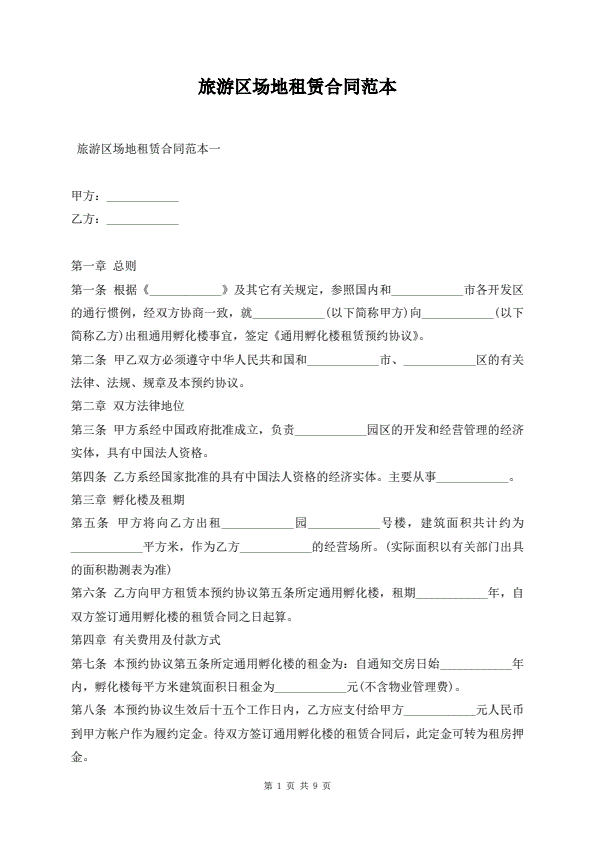 旅游区场地租赁合同范本

旅游区场地租赁合同范本一

甲方：____________

乙方：____________

第一章 总则

第一条 根据《____________》及其它有关规定，参照国内和____________市各开发区的通行惯例，经双方协商一致，就____________(以下简称甲方)向____________(以下简称乙方)出租通用孵化楼事宜，签定《通用孵化楼租赁预约协议》。

第二条 甲乙双方必须遵守中华人民共和国和____________市、____________区的有关法律、法规、规章及本预约协议。

第二章 双方法律地位

第三条 甲方系经中国政府批准成立，负责____________园区的开发和经营管理的经济实体，具有中国法人资格。

第四条 乙方系经国家批准的具有中国法人资格的经济实体。主要从事____________。

第三章 孵化楼及租期

第五条 甲方将向乙方出租____________园____________号楼，建筑面积共计约为____________平方米，作为乙方____________的经营场所。(实际面积以有关部门出具的面积勘测表为准)

第六条 乙方向甲方租赁本预约协议第五条所定通用孵化楼，租期____________年，自双方签订通用孵化楼的租赁合同之日起算。

第四章 有关费用及付款方式

第七条 本预约协议第五条所定通用孵化楼的租金为：自通知交房日始____________年内，孵化楼每平方米建筑面积日租金为____________元(不含物业管理费)。

第八条 本预约协议生效后十五个工作日内，乙方应支付给甲方____________元人民币到甲方帐户作为履约定金。待双方签订通用孵化楼的租赁合同后，此定金可转为租房押金。

第 1 页 共 9 页